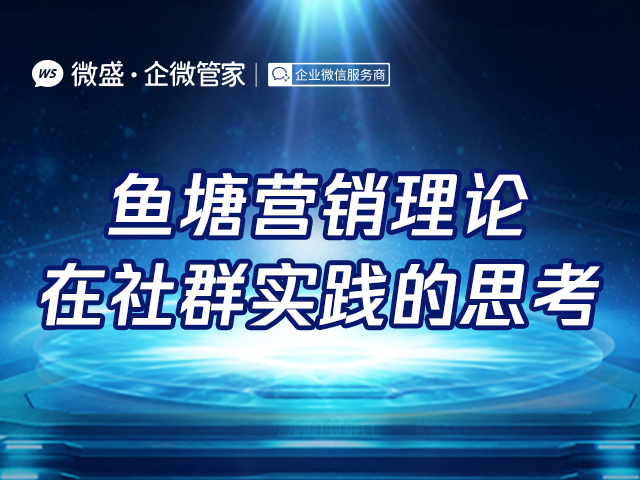 WS 微盛·企微管家 | 企业微信服务商

鱼塘营销理论
在社群实践的思考